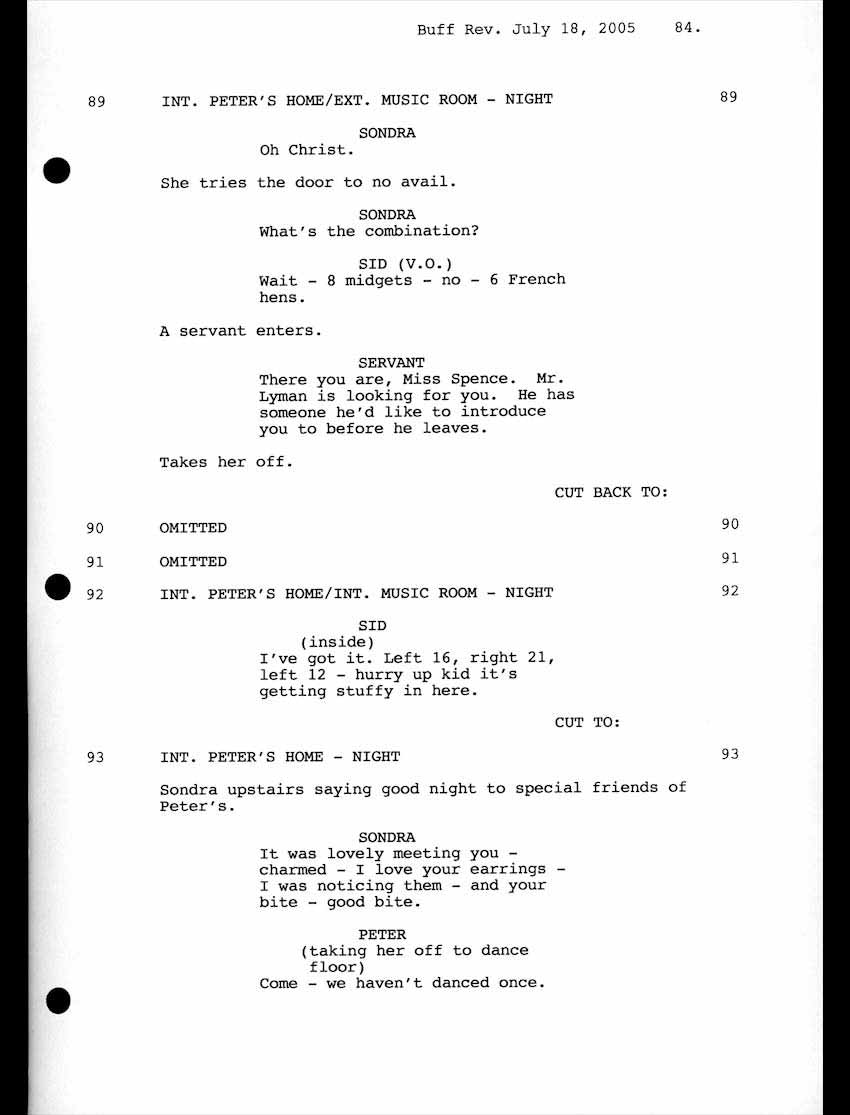 Buff Rev. July 18, 2005 84.

89 INT. PETER'S HOME/EXT. MUSIC ROOM - NIGHT 89

SONDRA
Oh Christ.

She tries the door to no avail.

SONDRA
What's the combination?

SID (V.O.)
Wait - 8 midgets - no - 6 French hens.

A servant enters.

SERVANT
There you are, Miss Spence. Mr. Lyman is looking for you. He has someone he'd like to introduce you to before he leaves.

Takes her off.

CUT BACK TO:

90 OMITTED 90

91 OMITTED 91

92 INT. PETER'S HOME/INT. MUSIC ROOM - NIGHT 92

SID
(inside)
I've got it. Left 16, right 21, left 12 - hurry up kid it's getting stuffy in here.

CUT TO:

93 INT. PETER'S HOME - NIGHT 93

Sondra upstairs saying good night to special friends of Peter's.

SONDRA
It was lovely meeting you - charmed - I love your earrings - I was noticing them - and your bite - good bite.

PETER
(taking her off to dance floor)
Come - we haven't danced once.